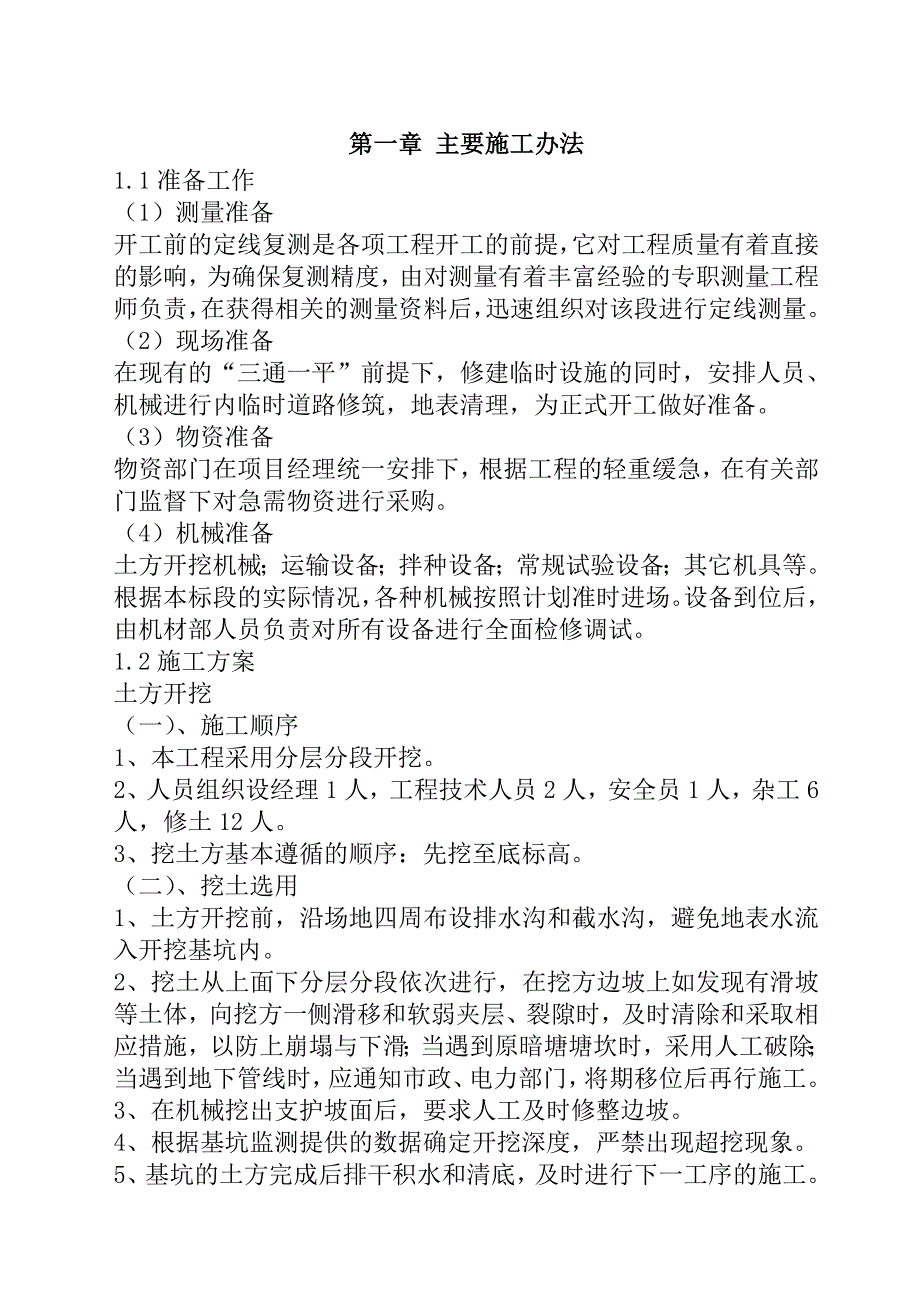 第一章 主要施工办法

1.1 准备工作

（1）测量准备

开工前的定线复测是各项工程开工的前提，它对工程质量有着直接的影响，为确保复测精度，由对测量有着丰富经验的专职测量工程师负责，在获得相关的测量资料后，迅速组织对该段进行定线测量。

（2）现场准备

在现有的“三通一平”前提下，修建临时设施的同时，安排人员、机械进行内临时道路修筑，地表清理，为正式开工做好准备。

（3）物资准备

物资部门在项目经理统一安排下，根据工程的轻重缓急，在有关部门监督下对急需物资进行采购。

（4）机械准备

土方开挖机械；运输设备；拌种设备；常规试验设备；其它机具等。根据本标段的实际情况，各种机械按照计划准时进场。设备到位后，由机材部人员负责对所有设备进行全面检修调试。

1.2 施工方案

土方开挖

（一）、施工顺序

1、本工程采用分层分段开挖。

2、人员组织设经理 1 人，工程技术人员 2 人，安全员 1 人，杂工 6 人，修土 12 人。

3、挖土方基本遵循的顺序：先挖至底标高。

（二）、挖土选用

1、土方开挖前，沿场地四周布设排水沟和截水沟，避免地表水流入开挖基坑内。

2、挖土从上面下分层分段依次进行，在挖方边坡上如发现有滑坡等土体，向挖方一侧滑移和软弱夹层、裂隙时，及时清除和采取相应措施，以防上崩塌与下滑；当遇到原暗塘塘坎时，采用人工破除；当遇到地下管线时，应通知市政、电力部门，将期移位后再行施工。

3、在机械挖出支护坡面后，要求人工及时修整边坡。

4、根据基坑监测提供的数据确定开挖深度，严禁出现超挖现象。

5、基坑的土方完成后排干积水和清底，及时进行下一工序的施工。